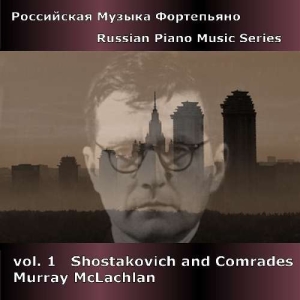 Российская Музыка Фортепьяно

Russian Piano Music Series

vol. 1 Shostakovich and Comrades
Murray McLachlan